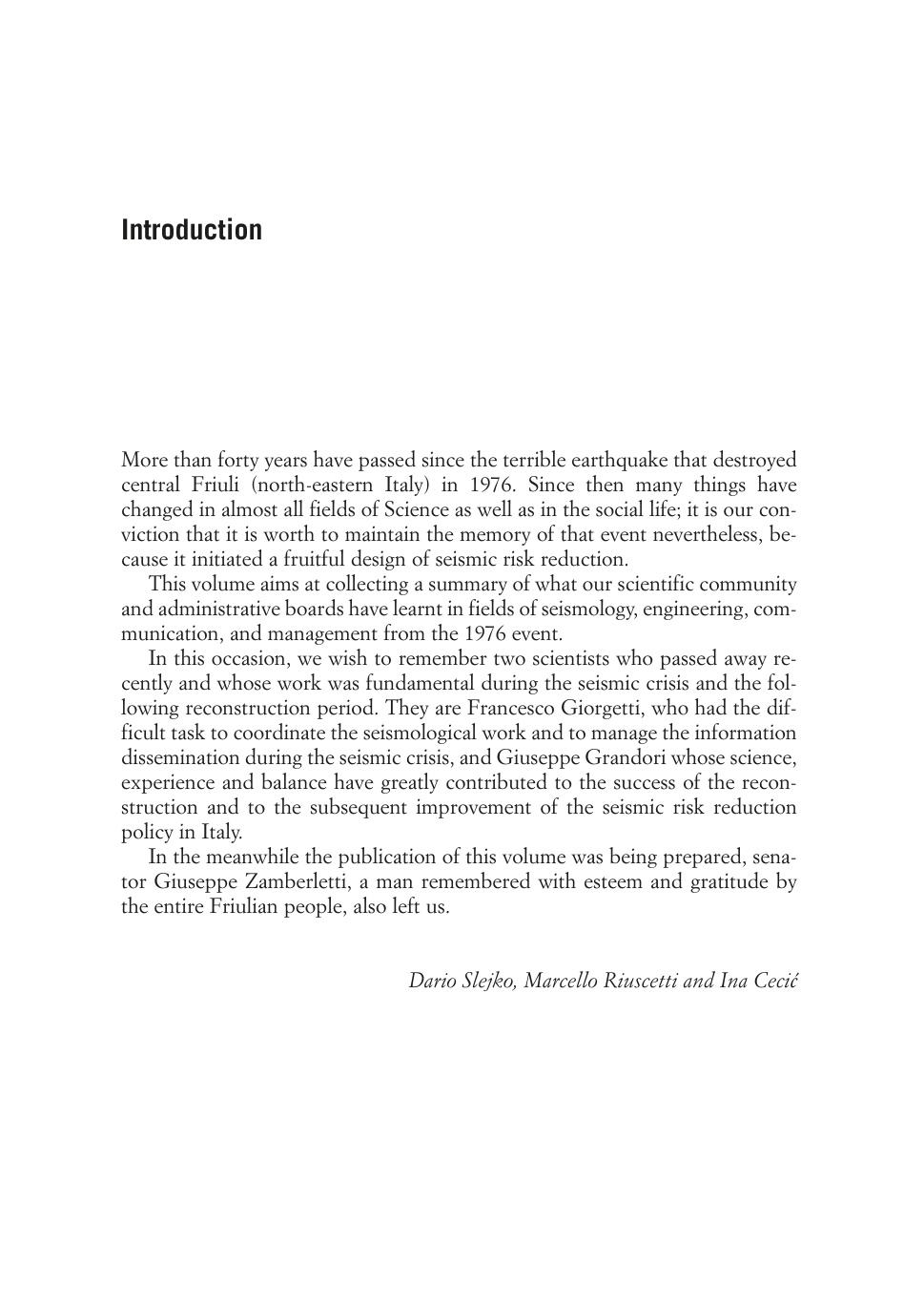 Introduction

More than forty years have passed since the terrible earthquake that destroyed central Friuli (north-eastern Italy) in 1976. Since then many things have changed in almost all fields of Science as well as in the social life; it is our conviction that it is worth to maintain the memory of that event nevertheless, because it initiated a fruitful design of seismic risk reduction.

This volume aims at collecting a summary of what our scientific community and administrative boards have learnt in fields of seismology, engineering, communication, and management from the 1976 event.

In this occasion, we wish to remember two scientists who passed away recently and whose work was fundamental during the seismic crisis and the following reconstruction period. They are Francesco Giorgetti, who had the difficult task to coordinate the seismological work and to manage the information dissemination during the seismic crisis, and Giuseppe Grandori whose science, experience and balance have greatly contributed to the success of the reconstruction and to the subsequent improvement of the seismic risk reduction policy in Italy.

In the meanwhile the publication of this volume was being prepared, senator Giuseppe Zamberletti, a man remembered with esteem and gratitude by the entire Friulian people, also left us.

Dario Slejko, Marcello Riuscetti and Ina Cecić